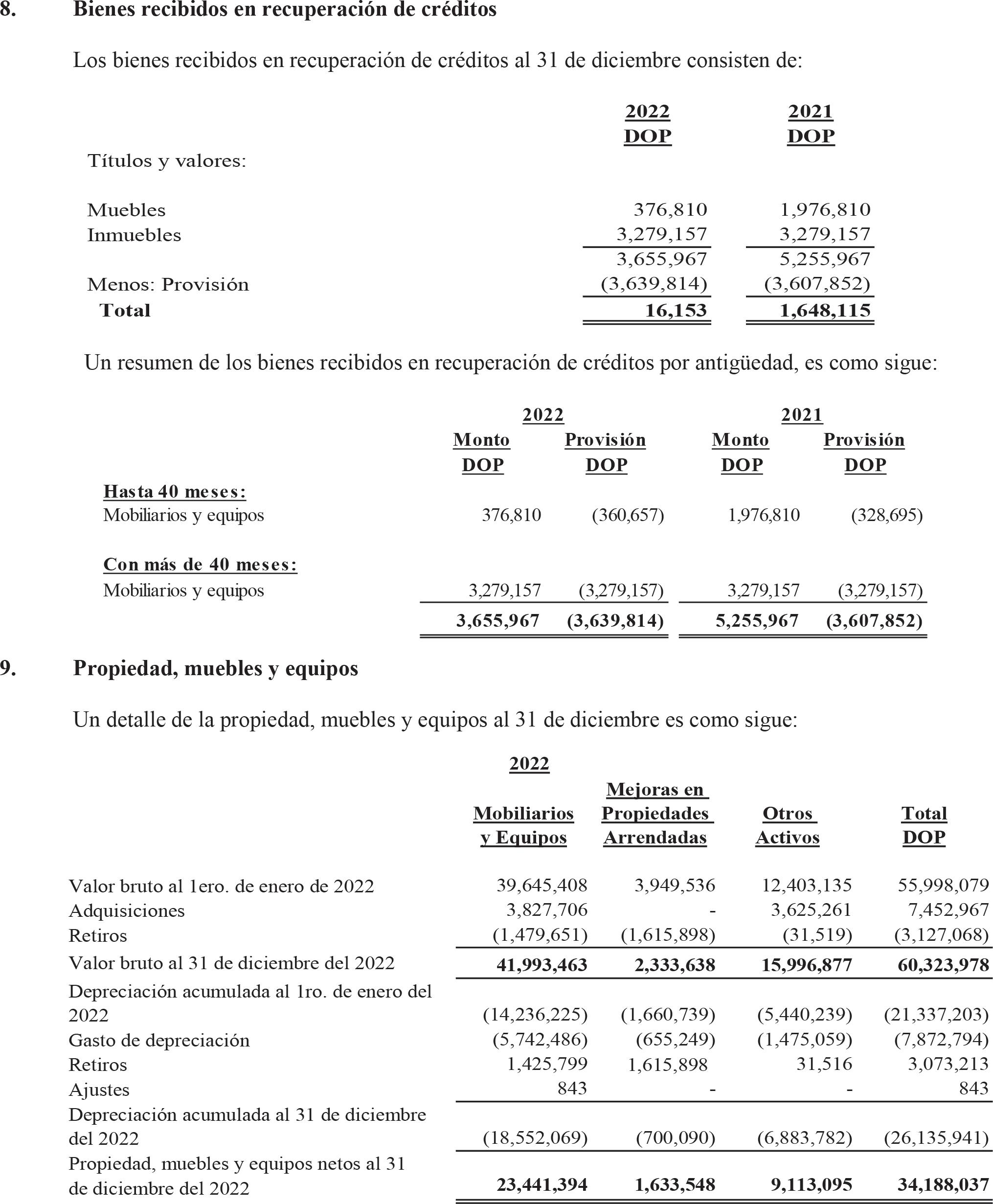 8. Bienes recibidos en recuperación de créditos

Los bienes recibidos en recuperación de créditos al 31 de diciembre consisten de:

| | 2022 DOP | 2021 DOP |
|---|---|---|
| Títulos y valores: | | |
| Muebles | 376,810 | 1,976,810 |
| Inmuebles | 3,279,157 | 3,279,157 |
| | 3,655,967 | 5,255,967 |
| Menos: Provisión | (3,639,814) | (3,607,852) |
| Total | 16,153 | 1,648,115 |

Un resumen de los bienes recibidos en recuperación de créditos por antigüedad, es como sigue:

| | 2022 Monto DOP | 2022 Provisión DOP | 2021 Monto DOP | 2021 Provisión DOP |
|---|---|---|---|---|
| Hasta 40 meses: | | | | |
| Mobiliarios y equipos | 376,810 | (360,657) | 1,976,810 | (328,695) |
| Con más de 40 meses: | | | | |
| Mobiliarios y equipos | 3,279,157 | (3,279,157) | 3,279,157 | (3,279,157) |
| | 3,655,967 | (3,639,814) | 5,255,967 | (3,607,852) |

9. Propiedad, muebles y equipos

Un detalle de la propiedad, muebles y equipos al 31 de diciembre es como sigue:

2022

| | Mobiliarios y Equipos | Mejoras en Propiedades Arrendadas | Otros Activos | Total DOP |
|---|---|---|---|---|
| Valor bruto al 1ero. de enero de 2022 | 39,645,408 | 3,949,536 | 12,403,135 | 55,998,079 |
| Adquisiciones | 3,827,706 | - | 3,625,261 | 7,452,967 |
| Retiros | (1,479,651) | (1,615,898) | (31,519) | (3,127,068) |
| Valor bruto al 31 de diciembre del 2022 | 41,993,463 | 2,333,638 | 15,996,877 | 60,323,978 |
| Depreciación acumulada al 1ro. de enero del 2022 | (14,236,225) | (1,660,739) | (5,440,239) | (21,337,203) |
| Gasto de depreciación | (5,742,486) | (655,249) | (1,475,059) | (7,872,794) |
| Retiros | 1,425,799 | 1,615,898 | 31,516 | 3,073,213 |
| Ajustes | 843 | - | - | 843 |
| Depreciación acumulada al 31 de diciembre del 2022 | (18,552,069) | (700,090) | (6,883,782) | (26,135,941) |
| Propiedad, muebles y equipos netos al 31 de diciembre del 2022 | 23,441,394 | 1,633,548 | 9,113,095 | 34,188,037 |